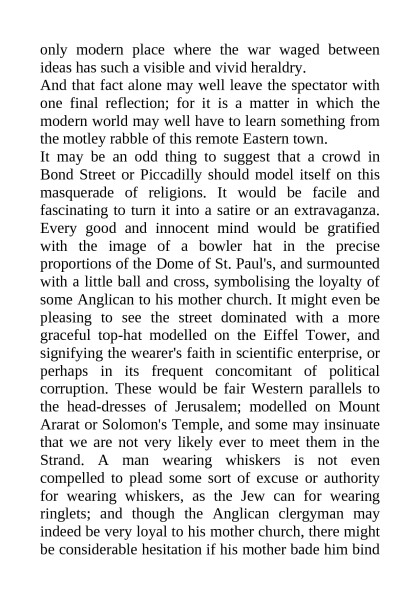 only modern place where the war waged between ideas has such a visible and vivid heraldry.

And that fact alone may well leave the spectator with one final reflection; for it is a matter in which the modern world may well have to learn something from the motley rabble of this remote Eastern town.

It may be an odd thing to suggest that a crowd in Bond Street or Piccadilly should model itself on this masquerade of religions. It would be facile and fascinating to turn it into a satire or an extravaganza. Every good and innocent mind would be gratified with the image of a bowler hat in the precise proportions of the Dome of St. Paul's, and surmounted with a little ball and cross, symbolising the loyalty of some Anglican to his mother church. It might even be pleasing to see the street dominated with a more graceful top-hat modelled on the Eiffel Tower, and signifying the wearer's faith in scientific enterprise, or perhaps in its frequent concomitant of political corruption. These would be fair Western parallels to the head-dresses of Jerusalem; modelled on Mount Ararat or Solomon's Temple, and some may insinuate that we are not very likely ever to meet them in the Strand. A man wearing whiskers is not even compelled to plead some sort of excuse or authority for wearing whiskers, as the Jew can for wearing ringlets; and though the Anglican clergyman may indeed be very loyal to his mother church, there might be considerable hesitation if his mother bade him bind